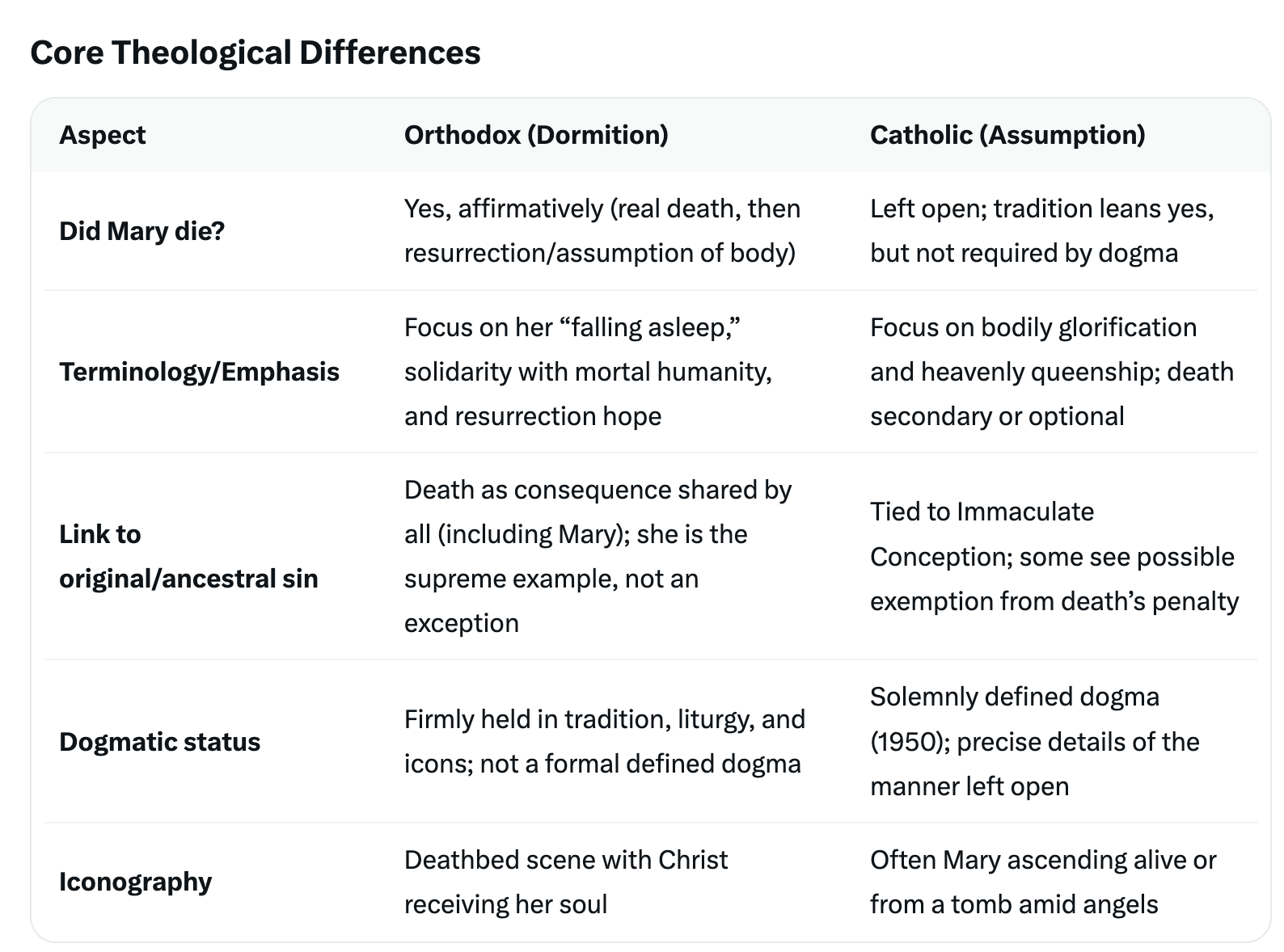 Core Theological Differences

| Aspect | Orthodox (Dormition) | Catholic (Assumption) |
|---|---|---|
| Did Mary die? | Yes, affirmatively (real death, then resurrection/assumption of body) | Left open; tradition leans yes, but not required by dogma |
| Terminology/Emphasis | Focus on her “falling asleep,” solidarity with mortal humanity, and resurrection hope | Focus on bodily glorification and heavenly queenship; death secondary or optional |
| Link to original/ancestral sin | Death as consequence shared by all (including Mary); she is the supreme example, not an exception | Tied to Immaculate Conception; some see possible exemption from death’s penalty |
| Dogmatic status | Firmly held in tradition, liturgy, and icons; not a formal defined dogma | Solemnly defined dogma (1950); precise details of the manner left open |
| Iconography | Deathbed scene with Christ receiving her soul | Often Mary ascending alive or from a tomb amid angels |